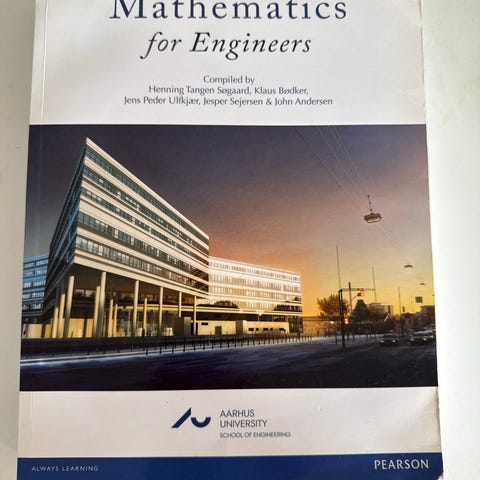 Mathematics
for Engineers

Compiled by
Henning Tangen Søgaard, Klaus Bødker,
Jens Peder Ulfkjær, Jesper Sejersen & John Andersen

AARHUS
UNIVERSITY
SCHOOL OF ENGINEERING

ALWAYS LEARNING

PEARSON